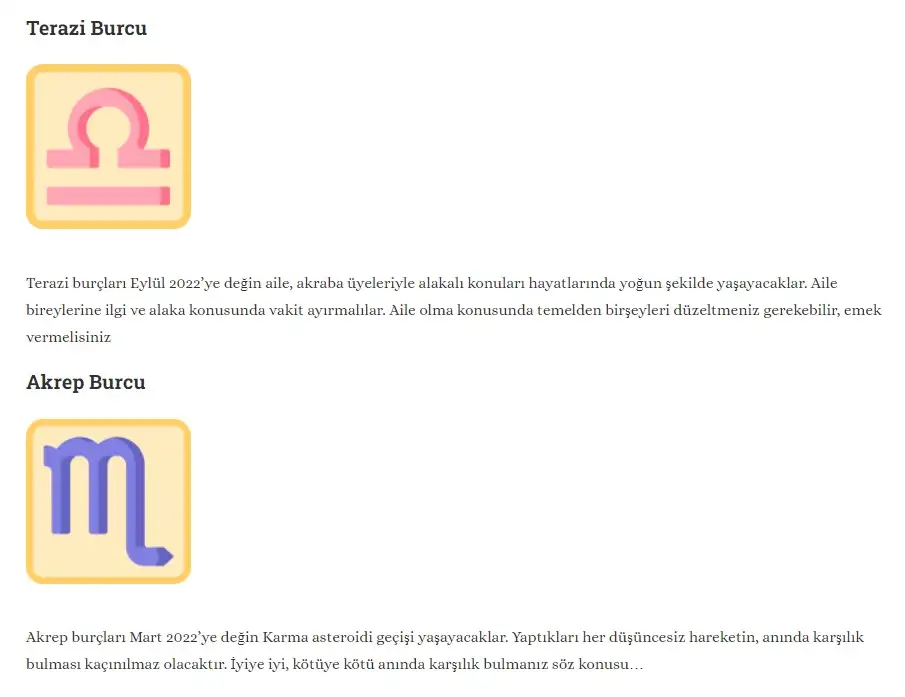 Terazi Burcu

Terazi burçları Eylül 2022'ye değin aile, akraba üyeleriyle alakalı konuları hayatlarında yoğun şekilde yaşayacaklar. Aile bireylerine ilgi ve alaka konusunda vakit ayırmalılar. Aile olma konusunda temelden birşeyleri düzeltmeniz gerekebilir, emek vermelisiniz

Akrep Burcu

Akrep burçları Mart 2022'ye değin Karma asteroidi geçişi yaşayacaklar. Yaptıkları her düşüncesiz hareketin, anında karşılık bulması kaçınılmaz olacaktır. İyiye iyi, kötüye kötü anında karşılık bulmanız söz konusu…